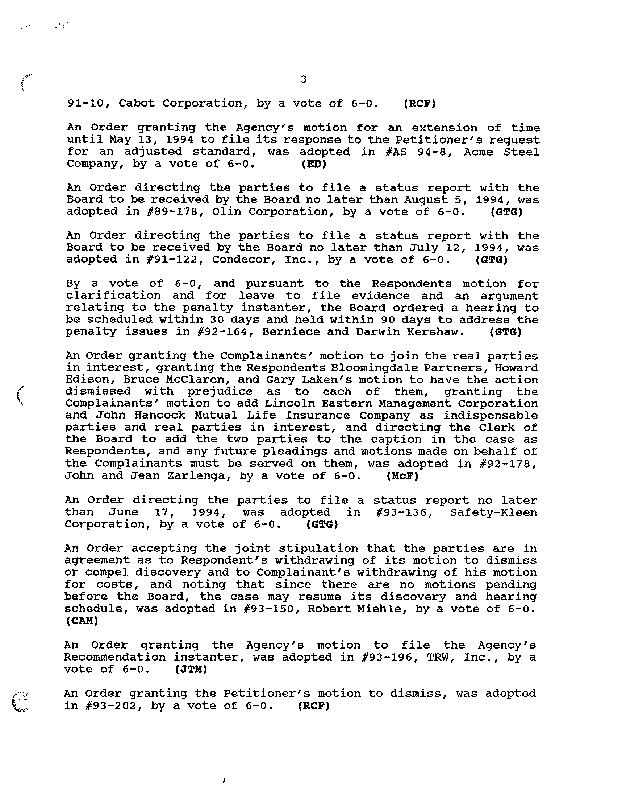 3

91-10, Cabot Corporation, by a vote of 6-0. (RCF)

An Order granting the Agency's motion for an extension of time until May 13, 1994 to file its response to the Petitioner's request for an adjusted standard, was adopted in #AS 94-8, Acme Steel Company, by a vote of 6-0. (ED)

An Order directing the parties to file a status report with the Board to be received by the Board no later than August 5, 1994, was adopted in #89-178, Olin Corporation, by a vote of 6-0. (GTG)

An Order directing the parties to file a status report with the Board to be received by the Board no later than July 12, 1994, was adopted in #91-122, Condecor, Inc., by a vote of 6-0. (GTG)

By a vote of 6-0, and pursuant to the Respondents motion for clarification and for leave to file evidence and an argument relating to the penalty instanter, the Board ordered a hearing to be scheduled within 30 days and held within 90 days to address the penalty issues in #92-164, Berniece and Darwin Kershaw. (GTG)

An Order granting the Complainants' motion to join the real parties in interest, granting the Respondents Bloomingdale Partners, Howard Edison, Bruce McClaren, and Gary Laken's motion to have the action dismissed with prejudice as to each of them, granting the Complainants' motion to add Lincoln Eastern Management Corporation and John Hancock Mutual Life Insurance Company as indispensable parties and real parties in interest, and directing the Clerk of the Board to add the two parties to the caption in the case as Respondents, and any future pleadings and motions made on behalf of the Complainants must be served on them, was adopted in #92-178, John and Jean Zarlenga, by a vote of 6-0. (McF)

An Order directing the parties to file a status report no later than June 17, 1994, was adopted in #93-136, Safety-Kleen Corporation, by a vote of 6-0. (GTG)

An Order accepting the joint stipulation that the parties are in agreement as to Respondent's withdrawing of its motion to dismiss or compel discovery and to Complainant's withdrawing of his motion for costs, and noting that since there are no motions pending before the Board, the case may resume its discovery and hearing schedule, was adopted in #93-150, Robert Miehle, by a vote of 6-0. (CAM)

An Order granting the Agency's motion to file the Agency's Recommendation instanter, was adopted in #93-196, TRW, Inc., by a vote of 6-0. (JTM)

An Order granting the Petitioner's motion to dismiss, was adopted in #93-202, by a vote of 6-0. (RCF)